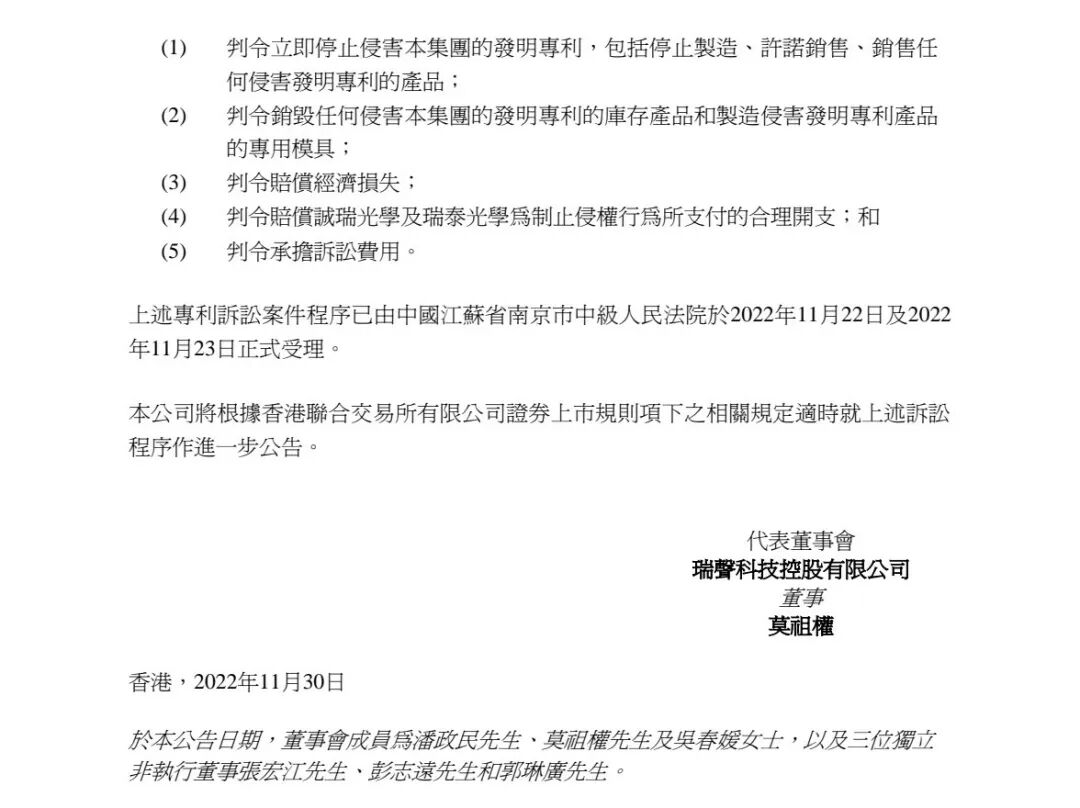 (1) 判令立即停止侵害本集團的發明專利，包括停止製造、許諾銷售、銷售任何侵害發明專利的產品；

(2) 判令銷毀任何侵害本集團的發明專利的庫存產品和製造侵害發明專利產品的專用模具；

(3) 判令賠償經濟損失；

(4) 判令賠償誠瑞光學及瑞泰光學爲制止侵權行爲所支付的合理開支；和

(5) 判令承擔訴訟費用。

上述專利訴訟案件程序已由中國江蘇省南京市中級人民法院於2022年11月22日及2022年11月23日正式受理。

本公司將根據香港聯合交易所有限公司證券上市規則項下之相關規定適時就上述訴訟程序作進一步公告。

代表董事會
瑞聲科技控股有限公司
董事
莫祖權

香港，2022年11月30日

於本公告日期，董事會成員爲潘政民先生、莫祖權先生及吳春媛女士，以及三位獨立非執行董事張宏江先生、彭志遠先生和郭琳廣先生。